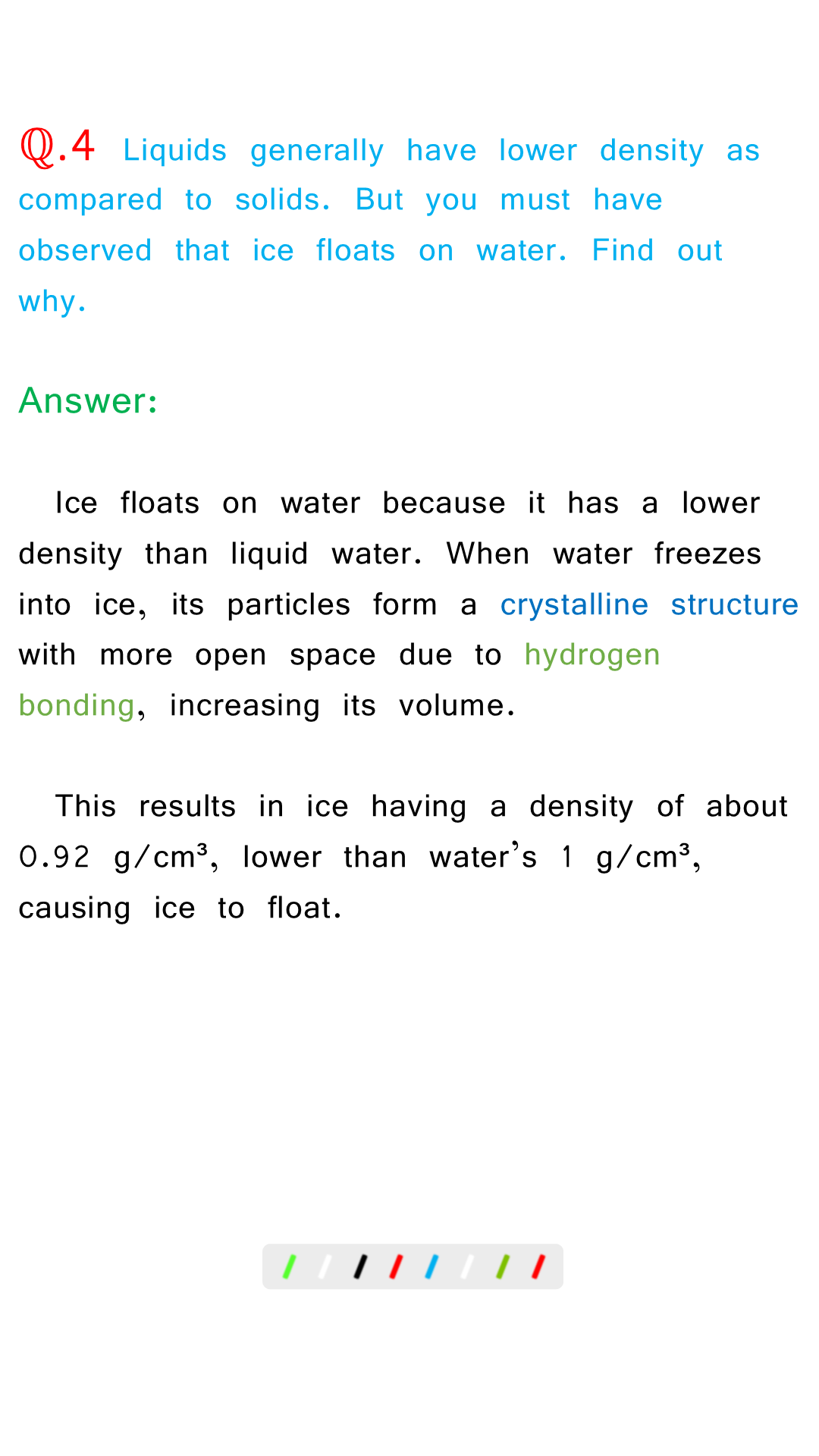 Q.4 Liquids generally have lower density as compared to solids. But you must have observed that ice floats on water. Find out why.

Answer:

Ice floats on water because it has a lower density than liquid water. When water freezes into ice, its particles form a crystalline structure with more open space due to hydrogen bonding, increasing its volume.

This results in ice having a density of about 0.92 g/cm³, lower than water's 1 g/cm³, causing ice to float.